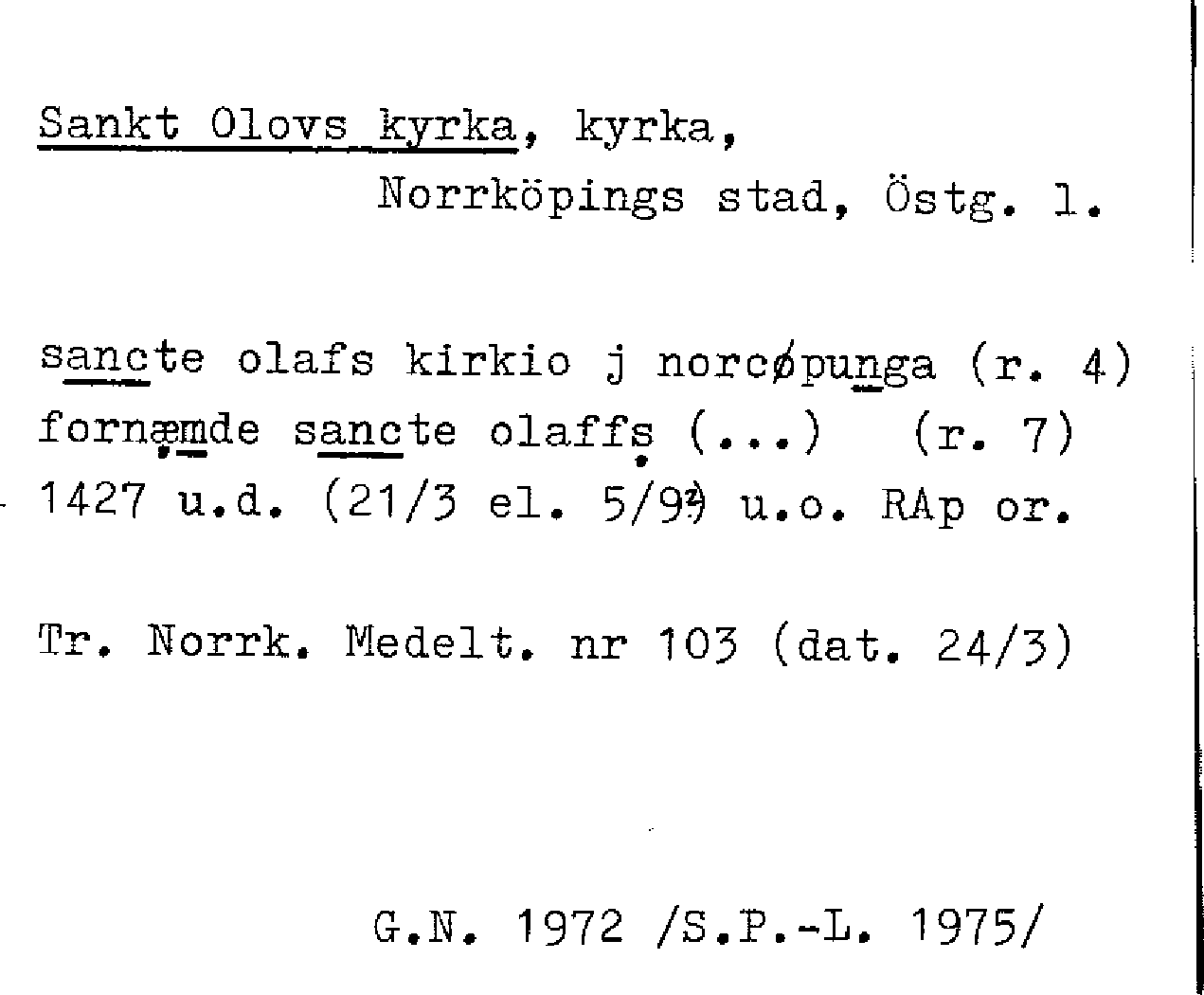 Sankt Olovs kyrka, kyrka,
Norrköpings stad, Östg. l.

sancte olafs kirkio j norcøpunga (r. 4)
fornæmde sancte olaffs (...) (r. 7)
1427 u.d. (21/3 el. 5/9?) u.o. RAp or.

Tr. Norrk. Medelt. nr 103 (dat. 24/3)

G.N. 1972 /S.P.-L. 1975/